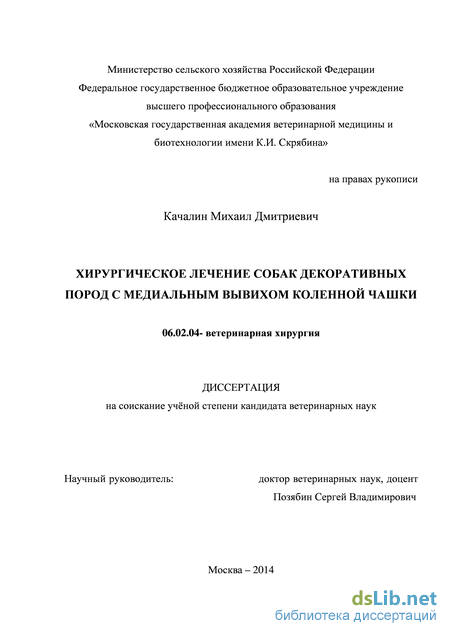 Министерство сельского хозяйства Российской Федерации
Федеральное государственное бюджетное образовательное учреждение высшего профессионального образования
«Московская государственная академия ветеринарной медицины и биотехнологии имени К.И. Скрябина»

на правах рукописи

Качалин Михаил Дмитриевич

ХИРУРГИЧЕСКОЕ ЛЕЧЕНИЕ СОБАК ДЕКОРАТИВНЫХ ПОРОД С МЕДИАЛЬНЫМ ВЫВИХОМ КОЛЕННОЙ ЧАШКИ

06.02.04- ветеринарная хирургия

ДИССЕРТАЦИЯ
на соискание учёной степени кандидата ветеринарных наук

Научный руководитель: доктор ветеринарных наук, доцент
Позябин Сергей Владимирович

Москва – 2014

dsLib.net
библиотека диссертаций